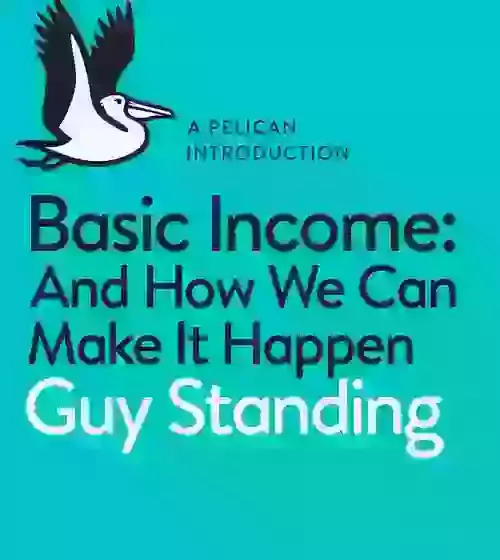 A PELICAN INTRODUCTION

Basic Income: And How We Can Make It Happen

Guy Standing